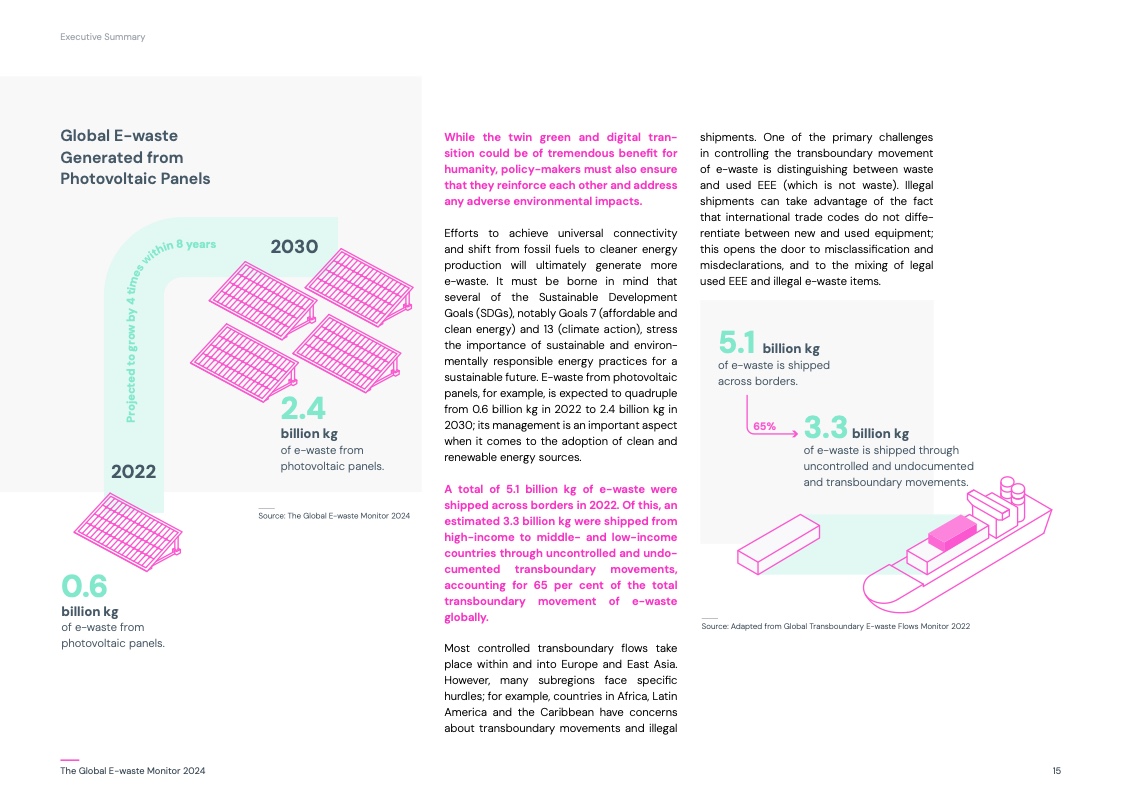 Executive Summary

Global E-waste Generated from Photovoltaic Panels

Projected to grow by 4 times within 8 years

2030

2.4 billion kg
of e-waste from photovoltaic panels.

2022

0.6 billion kg
of e-waste from photovoltaic panels.

Source: The Global E-waste Monitor 2024

While the twin green and digital transition could be of tremendous benefit for humanity, policy-makers must also ensure that they reinforce each other and address any adverse environmental impacts.

Efforts to achieve universal connectivity and shift from fossil fuels to cleaner energy production will ultimately generate more e-waste. It must be borne in mind that several of the Sustainable Development Goals (SDGs), notably Goals 7 (affordable and clean energy) and 13 (climate action), stress the importance of sustainable and environmentally responsible energy practices for a sustainable future. E-waste from photovoltaic panels, for example, is expected to quadruple from 0.6 billion kg in 2022 to 2.4 billion kg in 2030; its management is an important aspect when it comes to the adoption of clean and renewable energy sources.

A total of 5.1 billion kg of e-waste were shipped across borders in 2022. Of this, an estimated 3.3 billion kg were shipped from high-income to middle- and low-income countries through uncontrolled and undocumented transboundary movements, accounting for 65 per cent of the total transboundary movement of e-waste globally.

Most controlled transboundary flows take place within and into Europe and East Asia. However, many subregions face specific hurdles; for example, countries in Africa, Latin America and the Caribbean have concerns about transboundary movements and illegal shipments. One of the primary challenges in controlling the transboundary movement of e-waste is distinguishing between waste and used EEE (which is not waste). Illegal shipments can take advantage of the fact that international trade codes do not differentiate between new and used equipment; this opens the door to misclassification and misdeclarations, and to the mixing of legal used EEE and illegal e-waste items.

5.1 billion kg
of e-waste is shipped across borders.

65%

3.3 billion kg
of e-waste is shipped through uncontrolled and undocumented and transboundary movements.

Source: Adapted from Global Transboundary E-waste Flows Monitor 2022

The Global E-waste Monitor 2024

15